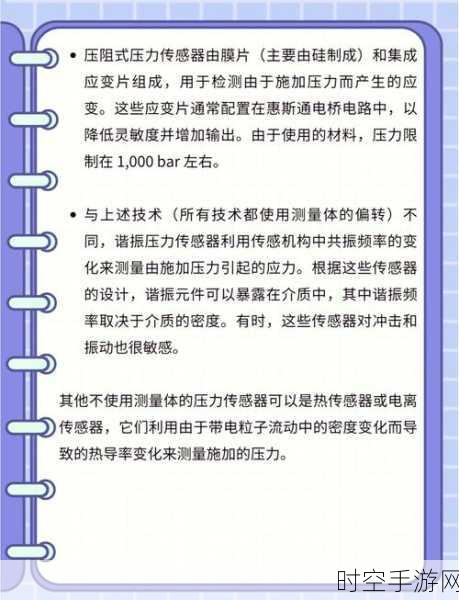 • 压阻式压力传感器由膜片（主要由硅制成）和集成应变片组成，用于检测由于施加压力而产生的应变。这些应变片通常配置在惠斯通电桥电路中，以降低灵敏度并增加输出。由于使用的材料，压力限制在 1,000 bar 左右。

• 与上述技术（所有技术都使用测量体的偏转）不同，谐振压力传感器利用传感机构中共振频率的变化来测量由施加压力引起的应力。根据这些传感器的设计，谐振元件可以暴露在介质中，其中谐振频率取决于介质的密度。有时，这些传感器对冲击和振动也很敏感。

其他不使用测量体的压力传感器可以是热传感器或电离传感器，它们利用由于带电粒子流动中的密度变化而导致的热导率变化来测量施加的压力。

时空手游网